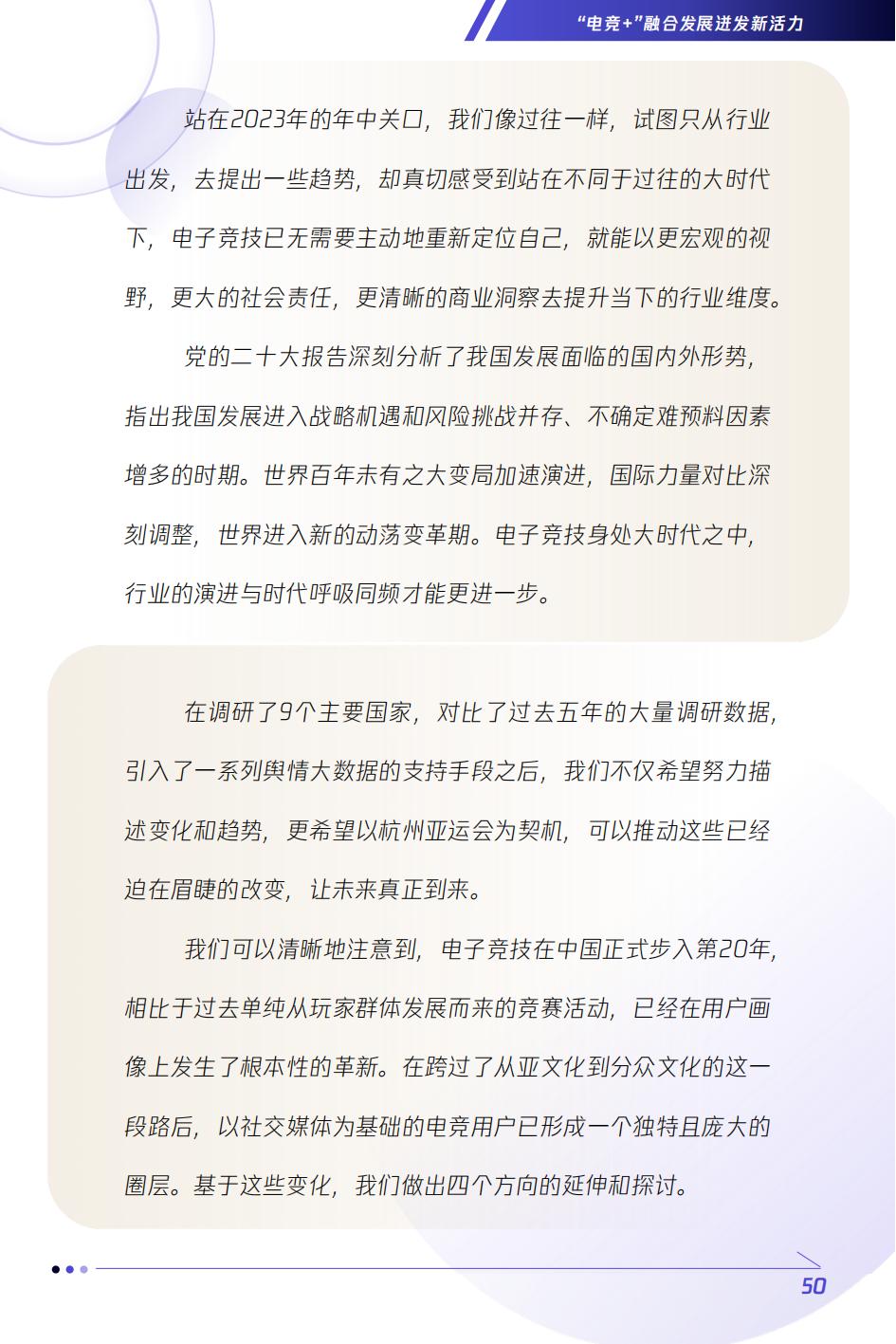 “电竞+”融合发展迸发新活力

站在2023年的年中关口，我们像过往一样，试图只从行业出发，去提出一些趋势，却真切感受到站在不同于过往的大时代下，电子竞技已无需要主动地重新定位自己，就能以更宏观的视野，更大的社会责任，更清晰的商业洞察去提升当下的行业维度。

党的二十大报告深刻分析了我国发展面临的国内外形势，指出我国发展进入战略机遇和风险挑战并存、不确定难预料因素增多的时期。世界百年未有之大变局加速演进，国际力量对比深刻调整，世界进入新的动荡变革期。电子竞技身处大时代之中，行业的演进与时代呼吸同频才能更进一步。

在调研了9个主要国家，对比了过去五年的大量调研数据，引入了一系列舆情大数据的支持手段之后，我们不仅希望努力描述变化和趋势，更希望以杭州亚运会为契机，可以推动这些已经迫在眉睫的改变，让未来真正到来。

我们可以清晰地注意到，电子竞技在中国正式步入第20年，相比于过去单纯从玩家群体发展而来的竞赛活动，已经在用户画像上发生了根本性的革新。在跨过了从亚文化到分众文化的这一段路后，以社交媒体为基础的电竞用户已形成一个独特且庞大的圈层。基于这些变化，我们做出四个方向的延伸和探讨。

50